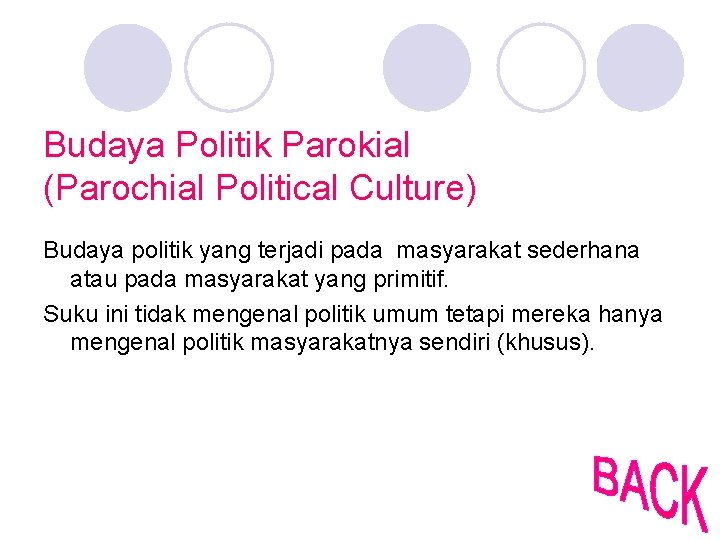 Budaya Politik Parokial
(Parochial Political Culture)

Budaya politik yang terjadi pada masyarakat sederhana atau pada masyarakat yang primitif.

Suku ini tidak mengenal politik umum tetapi mereka hanya mengenal politik masyarakatnya sendiri (khusus).

BACK